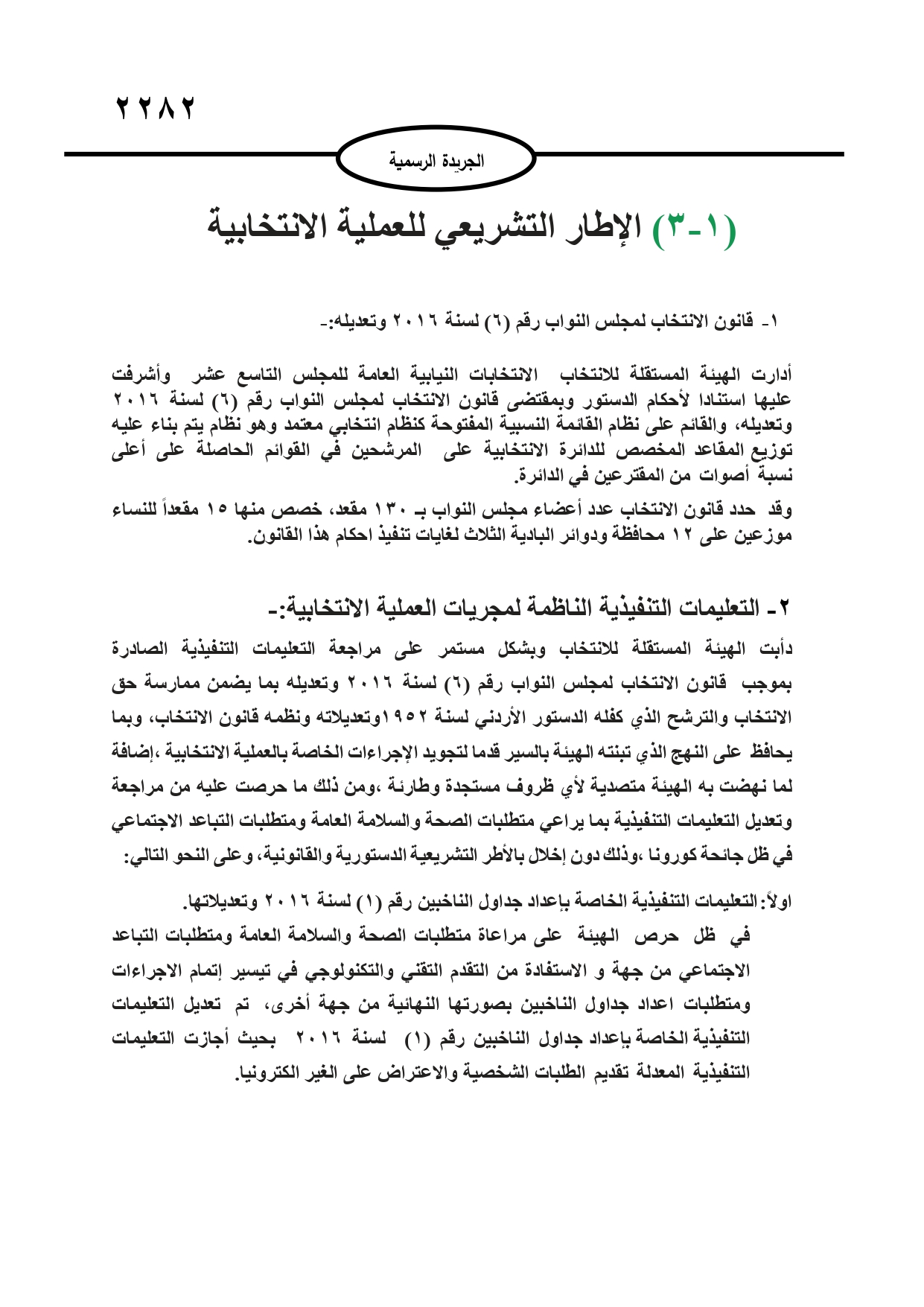 ٢٢٨٢

الجريدة الرسمية

(١-٣) الإطار التشريعي للعملية الانتخابية

١- قانون الانتخاب لمجلس النواب رقم (٦) لسنة ٢٠١٦ وتعديله:-

أدارت الهيئة المستقلة للانتخاب الانتخابات النيابية العامة للمجلس التاسع عشر وأشرفت عليها استنادا لأحكام الدستور وبمقتضى قانون الانتخاب لمجلس النواب رقم (٦) لسنة ٢٠١٦ وتعديله، والقائم على نظام القائمة النسبية المفتوحة كنظام انتخابي معتمد وهو نظام يتم بناء عليه توزيع المقاعد المخصص للدائرة الانتخابية على المرشحين في القوائم الحاصلة على أعلى نسبة أصوات من المقترعين في الدائرة.

وقد حدد قانون الانتخاب عدد أعضاء مجلس النواب بـ ١٣٠ مقعد، خصص منها ١٥ مقعداً للنساء موزعين على ١٢ محافظة ودوائر البادية الثلاث لغايات تنفيذ احكام هذا القانون.

٢- التعليمات التنفيذية الناظمة لمجريات العملية الانتخابية:-

دأبت الهيئة المستقلة للانتخاب وبشكل مستمر على مراجعة التعليمات التنفيذية الصادرة بموجب قانون الانتخاب لمجلس النواب رقم (٦) لسنة ٢٠١٦ وتعديله بما يضمن ممارسة حق الانتخاب والترشح الذي كفله الدستور الأردني لسنة ١٩٥٢وتعديلاته ونظمه قانون الانتخاب، وبما يحافظ على النهج الذي تبنته الهيئة بالسير قدما لتجويد الإجراءات الخاصة بالعملية الانتخابية ،إضافة لما نهضت به الهيئة متصدية لأي ظروف مستجدة وطارئة ،ومن ذلك ما حرصت عليه من مراجعة وتعديل التعليمات التنفيذية بما يراعي متطلبات الصحة والسلامة العامة ومتطلبات التباعد الاجتماعي في ظل جائحة كورونا ،وذلك دون إخلال بالأطر التشريعية الدستورية والقانونية، وعلى النحو التالي:

اولاً: التعليمات التنفيذية الخاصة بإعداد جداول الناخبين رقم (١) لسنة ٢٠١٦ وتعديلاتها.

في ظل حرص الهيئة على مراعاة متطلبات الصحة والسلامة العامة ومتطلبات التباعد الاجتماعي من جهة و الاستفادة من التقدم التقني والتكنولوجي في تيسير إتمام الاجراءات ومتطلبات اعداد جداول الناخبين بصورتها النهائية من جهة أخرى، تم تعديل التعليمات التنفيذية الخاصة بإعداد جداول الناخبين رقم (١) لسنة ٢٠١٦ بحيث أجازت التعليمات التنفيذية المعدلة تقديم الطلبات الشخصية والاعتراض على الغير الكترونيا.